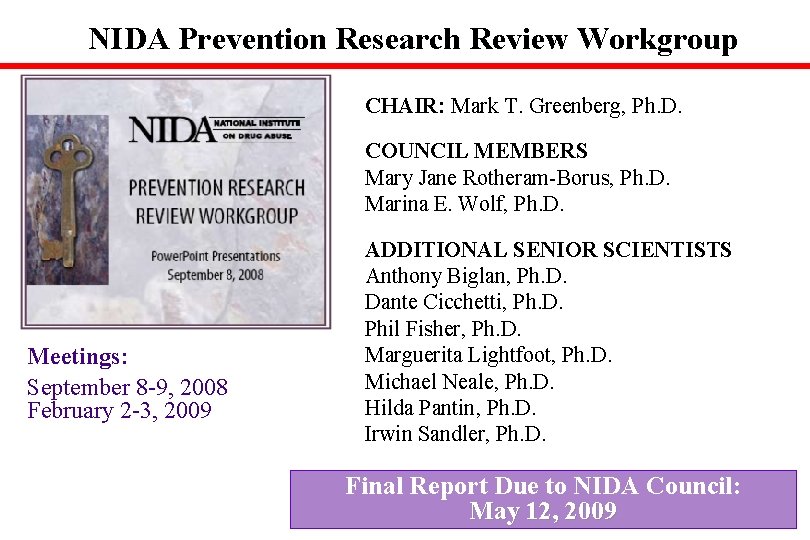 NIDA Prevention Research Review Workgroup

NIDA NATIONAL INSTITUTE ON DRUG ABUSE

PREVENTION RESEARCH REVIEW WORKGROUP

PowerPoint Presentations
September 8, 2008

Meetings:
September 8-9, 2008
February 2-3, 2009

CHAIR: Mark T. Greenberg, Ph.D.

COUNCIL MEMBERS
Mary Jane Rotheram-Borus, Ph.D.
Marina E. Wolf, Ph.D.

ADDITIONAL SENIOR SCIENTISTS
Anthony Biglan, Ph.D.
Dante Cicchetti, Ph.D.
Phil Fisher, Ph.D.
Marguerita Lightfoot, Ph.D.
Michael Neale, Ph.D.
Hilda Pantin, Ph.D.
Irwin Sandler, Ph.D.

Final Report Due to NIDA Council:
May 12, 2009